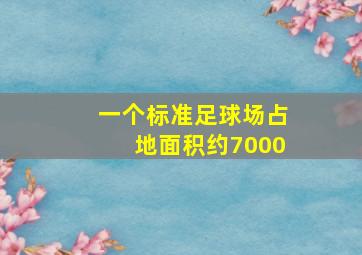 一个标准足球场占地面积约7000